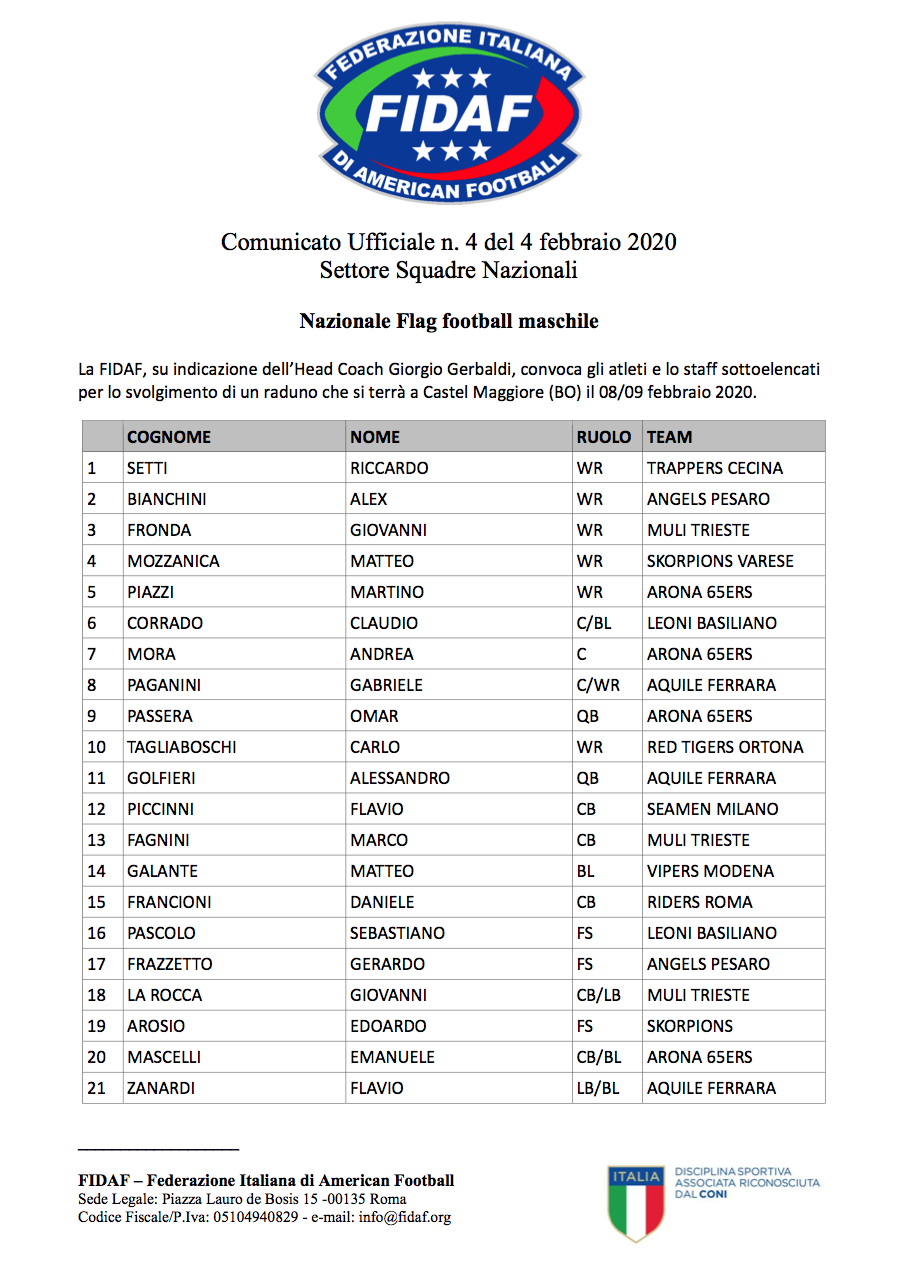 FEDERAZIONE ITALIANA
FIDAF
DI AMERICAN FOOTBALL

Comunicato Ufficiale n. 4 del 4 febbraio 2020
Settore Squadre Nazionali

Nazionale Flag football maschile

La FIDAF, su indicazione dell'Head Coach Giorgio Gerbaldi, convoca gli atleti e lo staff sottoelencati per lo svolgimento di un raduno che si terrà a Castel Maggiore (BO) il 08/09 febbraio 2020.

| | COGNOME | NOME | RUOLO | TEAM |
|---|---|---|---|---|
| 1 | SETTI | RICCARDO | WR | TRAPPERS CECINA |
| 2 | BIANCHINI | ALEX | WR | ANGELS PESARO |
| 3 | FRONDA | GIOVANNI | WR | MULI TRIESTE |
| 4 | MOZZANICA | MATTEO | WR | SKORPIONS VARESE |
| 5 | PIAZZI | MARTINO | WR | ARONA 65ERS |
| 6 | CORRADO | CLAUDIO | C/BL | LEONI BASILIANO |
| 7 | MORA | ANDREA | C | ARONA 65ERS |
| 8 | PAGANINI | GABRIELE | C/WR | AQUILE FERRARA |
| 9 | PASSERA | OMAR | QB | ARONA 65ERS |
| 10 | TAGLIABOSCHI | CARLO | WR | RED TIGERS ORTONA |
| 11 | GOLFIERI | ALESSANDRO | QB | AQUILE FERRARA |
| 12 | PICCINNI | FLAVIO | CB | SEAMEN MILANO |
| 13 | FAGNINI | MARCO | CB | MULI TRIESTE |
| 14 | GALANTE | MATTEO | BL | VIPERS MODENA |
| 15 | FRANCIONI | DANIELE | CB | RIDERS ROMA |
| 16 | PASCOLO | SEBASTIANO | FS | LEONI BASILIANO |
| 17 | FRAZZETTO | GERARDO | FS | ANGELS PESARO |
| 18 | LA ROCCA | GIOVANNI | CB/LB | MULI TRIESTE |
| 19 | AROSIO | EDOARDO | FS | SKORPIONS |
| 20 | MASCELLI | EMANUELE | CB/BL | ARONA 65ERS |
| 21 | ZANARDI | FLAVIO | LB/BL | AQUILE FERRARA |

FIDAF – Federazione Italiana di American Football
Sede Legale: Piazza Lauro de Bosis 15 -00135 Roma
Codice Fiscale/P.Iva: 05104940829 - e-mail: info@fidaf.org

ITALIA
DISCIPLINA SPORTIVA ASSOCIATA RICONOSCIUTA DAL CONI